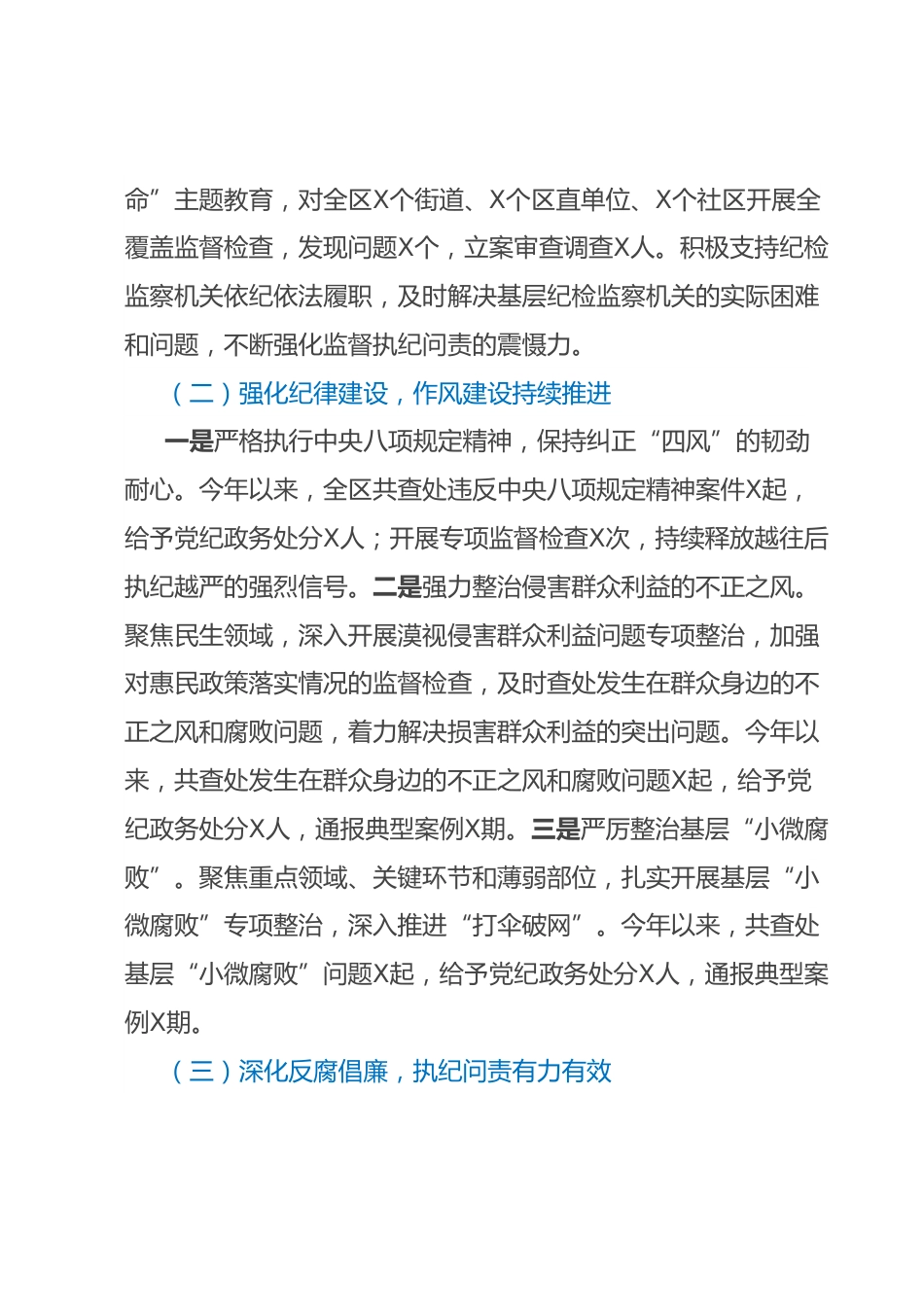 命”主题教育，对全区X个街道、X个区直单位、X个社区开展全覆盖监督检查，发现问题X个，立案审查调查X人。积极支持纪检监察机关依纪依法履职，及时解决基层纪检监察机关的实际困难和问题，不断强化监督执纪问责的震慑力。

（二）强化纪律建设，作风建设持续推进

一是严格执行中央八项规定精神，保持纠正“四风”的韧劲耐心。今年以来，全区共查处违反中央八项规定精神案件X起，给予党纪政务处分X人；开展专项监督检查X次，持续释放越往后执纪越严的强烈信号。二是强力整治侵害群众利益的不正之风。聚焦民生领域，深入开展漠视侵害群众利益问题专项整治，加强对惠民政策落实情况的监督检查，及时查处发生在群众身边的不正之风和腐败问题，着力解决损害群众利益的突出问题。今年以来，共查处发生在群众身边的不正之风和腐败问题X起，给予党纪政务处分X人，通报典型案例X期。三是严厉整治基层“小微腐败”。聚焦重点领域、关键环节和薄弱部位，扎实开展基层“小微腐败”专项整治，深入推进“打伞破网”。今年以来，共查处基层“小微腐败”问题X起，给予党纪政务处分X人，通报典型案例X期。

（三）深化反腐倡廉，执纪问责有力有效